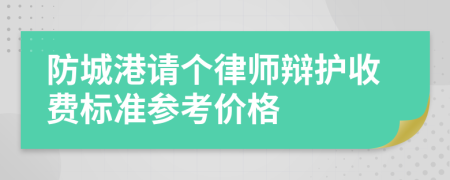 防城港请个律师辩护收费标准参考价格